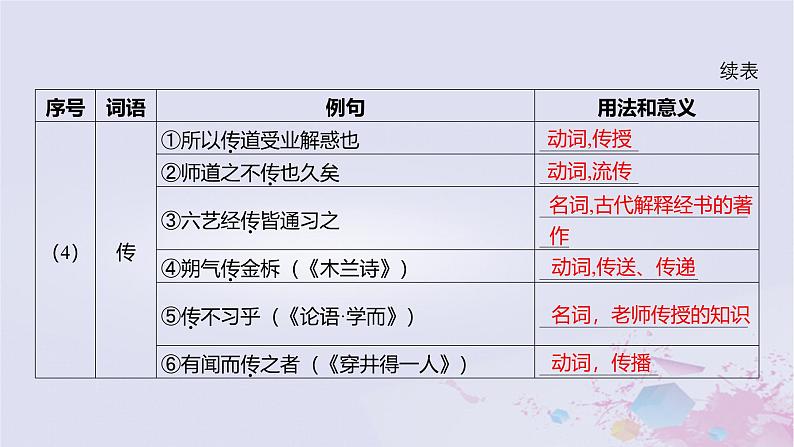 续表

| 序号 | 词语 | 例句 | 用法和意义 |
|---|---|---|---|
| （4） | 传 | ①所以传道受业解惑也 | 动词,传授 |
| | | ②师道之不传也久矣 | 动词,流传 |
| | | ③六艺经传皆通习之 | 名词,古代解释经书的著作 |
| | | ④朔气传金柝（《木兰诗》） | 动词,传送、传递 |
| | | ⑤传不习乎（《论语·学而》） | 名词，老师传授的知识 |
| | | ⑥有闻而传之者（《穿井得一人》） | 动词，传播 |